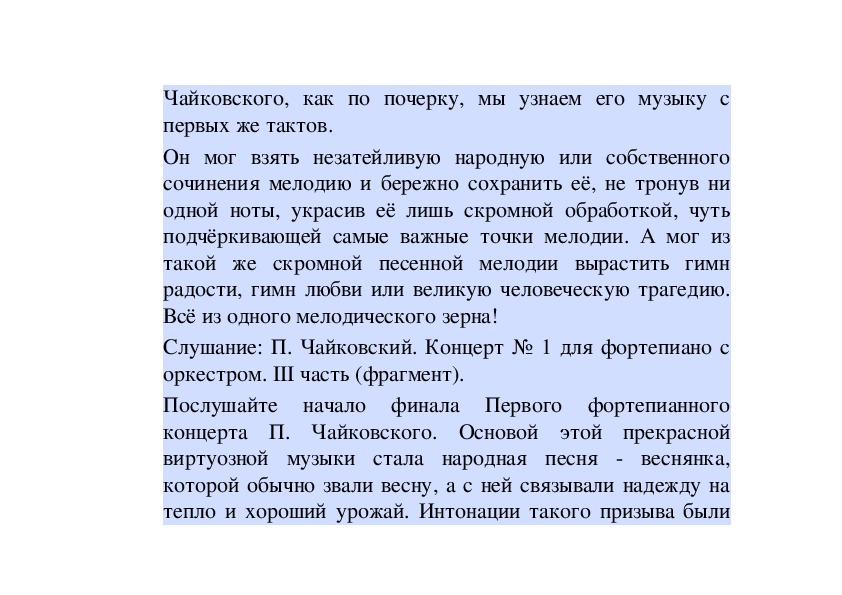 Чайковского, как по почерку, мы узнаем его музыку с первых же тактов.

Он мог взять незатейливую народную или собственного сочинения мелодию и бережно сохранить её, не тронув ни одной ноты, украсив её лишь скромной обработкой, чуть подчёркивающей самые важные точки мелодии. А мог из такой же скромной песенной мелодии вырастить гимн радости, гимн любви или великую человеческую трагедию. Всё из одного мелодического зерна!

Слушание: П. Чайковский. Концерт № 1 для фортепиано с оркестром. III часть (фрагмент).

Послушайте начало финала Первого фортепианного концерта П. Чайковского. Основой этой прекрасной виртуозной музыки стала народная песня - веснянка, которой обычно звали весну, а с ней связывали надежду на тепло и хороший урожай. Интонации такого призыва были